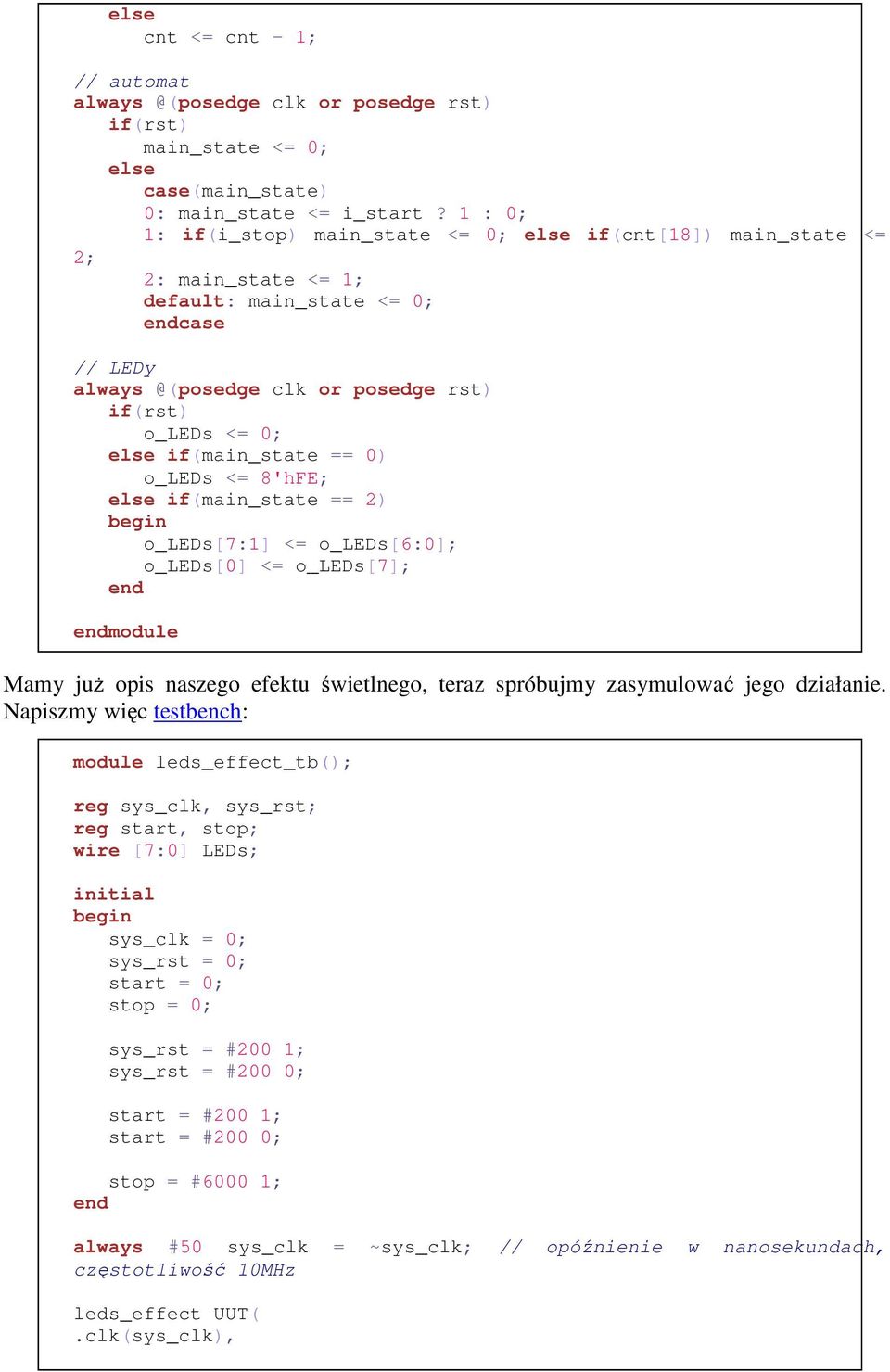 else
cnt <= cnt - 1;

// automat
always @(posedge clk or posedge rst)
if(rst)
main_state <= 0;
else
case(main_state)
0: main_state <= i_start ? 1 : 0;
1: if(i_stop) main_state <= 0; else if(cnt[18]) main_state <= 2;
2: main_state <= 1;
default: main_state <= 0;
endcase

// LEDy
always @(posedge clk or posedge rst)
if(rst)
o_LEDs <= 0;
else if(main_state == 0)
o_LEDs <= 8'hFE;
else if(main_state == 2)
begin
o_LEDs[7:1] <= o_LEDs[6:0];
o_LEDs[0] <= o_LEDs[7];
end

endmodule

Mamy już opis naszego efektu świetlnego, teraz spróbujmy zasymulować jego działanie. Napiszmy więc testbench:

module leds_effect_tb();

reg sys_clk, sys_rst;
reg start, stop;
wire [7:0] LEDs;

initial
begin
sys_clk = 0;
sys_rst = 0;
start = 0;
stop = 0;

sys_rst = #200 1;
sys_rst = #200 0;

start = #200 1;
start = #200 0;

stop = #6000 1;
end

always #50 sys_clk = ~sys_clk; // opóźnienie w nanosekundach, częstotliwość 10MHz

leds_effect UUT(
.clk(sys_clk),